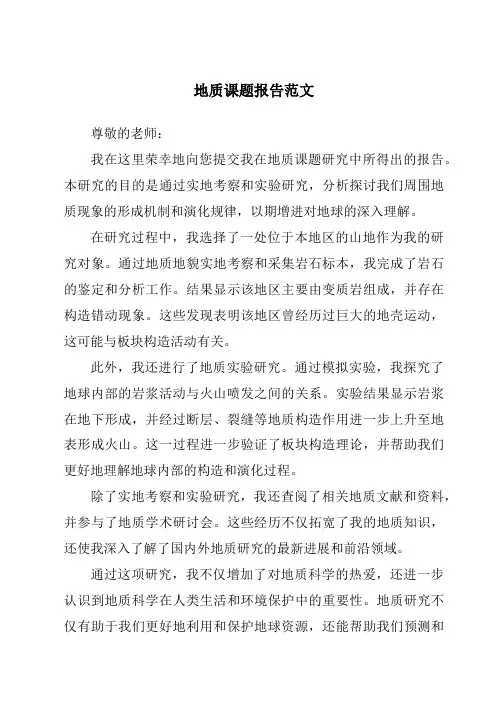 地质课题报告范文

尊敬的老师：

我在这里荣幸地向您提交我在地质课题研究中所得出的报告。本研究的目的是通过实地考察和实验研究，分析探讨我们周围地质现象的形成机制和演化规律，以期增进对地球的深入理解。

在研究过程中，我选择了一处位于本地区的山地作为我的研究对象。通过地质地貌实地考察和采集岩石标本，我完成了岩石的鉴定和分析工作。结果显示该地区主要由变质岩组成，并存在构造错动现象。这些发现表明该地区曾经历过巨大的地壳运动，这可能与板块构造活动有关。

此外，我还进行了地质实验研究。通过模拟实验，我探究了地球内部的岩浆活动与火山喷发之间的关系。实验结果显示岩浆在地下形成，并经过断层、裂缝等地质构造作用进一步上升至地表形成火山。这一过程进一步验证了板块构造理论，并帮助我们更好地理解地球内部的构造和演化过程。

除了实地考察和实验研究，我还查阅了相关地质文献和资料，并参与了地质学术研讨会。这些经历不仅拓宽了我的地质知识，还使我深入了解了国内外地质研究的最新进展和前沿领域。

通过这项研究，我不仅增加了对地质科学的热爱，还进一步认识到地质科学在人类生活和环境保护中的重要性。地质研究不仅有助于我们更好地利用和保护地球资源，还能帮助我们预测和